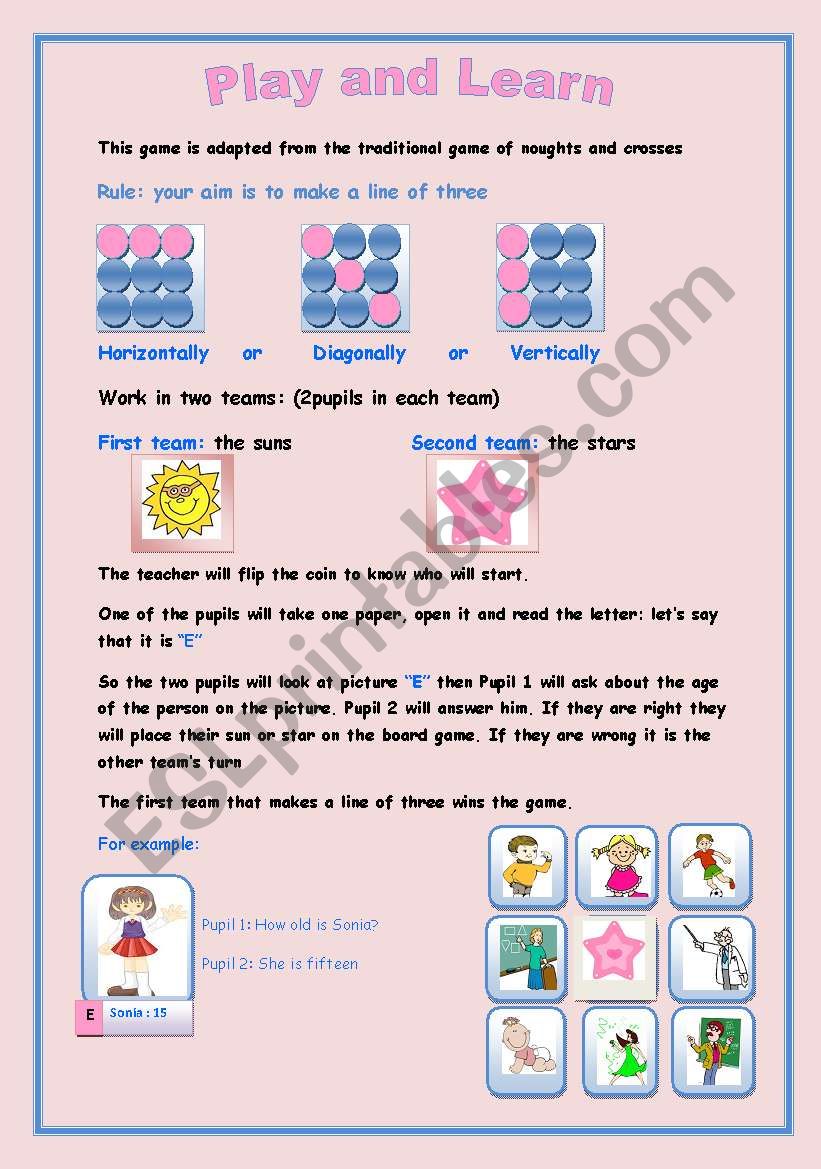 Play and Learn

This game is adapted from the traditional game of noughts and crosses

Rule: your aim is to make a line of three

Horizontally or Diagonally or Vertically

Work in two teams: (2pupils in each team)

First team: the suns

Second team: the stars

The teacher will flip the coin to know who will start.

One of the pupils will take one paper, open it and read the letter: let's say that it is "E"

So the two pupils will look at picture "E" then Pupil 1 will ask about the age of the person on the picture. Pupil 2 will answer him. If they are right they will place their sun or star on the board game. If they are wrong it is the other team's turn

The first team that makes a line of three wins the game.

For example:

Pupil 1: How old is Sonia?

Pupil 2: She is fifteen

E Sonia : 15

ESLprintables.com